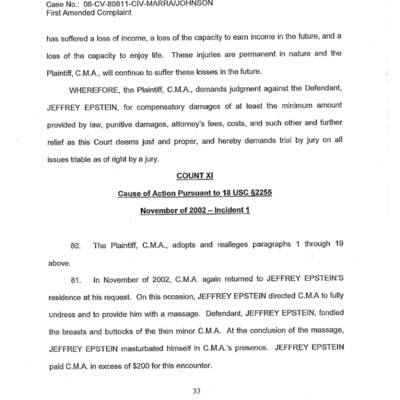 Case No.: 08-CV-80811-CIV-MARRA/JOHNSON
First Amended Complaint

has suffered a loss of income, a loss of the capacity to earn income in the future, and a loss of the capacity to enjoy life. These injuries are permanent in nature and the Plaintiff, C.M.A., will continue to suffer these losses in the future.

WHEREFORE, the Plaintiff, C.M.A., demands judgment against the Defendant, JEFFREY EPSTEIN, for compensatory damages of at least the minimum amount provided by law, punitive damages, attorney's fees, costs, and such other and further relief as this Court deems just and proper, and hereby demands trial by jury on all issues triable as of right by a jury.

COUNT XI

Cause of Action Pursuant to 18 USC §2255

November of 2002 – Incident 1

80. The Plaintiff, C.M.A., adopts and realleges paragraphs 1 through 19 above.

81. In November of 2002, C.M.A. again returned to JEFFREY EPSTEIN'S residence at his request. On this occasion, JEFFREY EPSTEIN directed C.M.A to fully undress and to provide him with a massage. Defendant, JEFFREY EPSTEIN, fondled the breasts and buttocks of the then minor C.M.A. At the conclusion of the massage, JEFFREY EPSTEIN masturbated himself in C.M.A.'s presence. JEFFREY EPSTEIN paid C.M.A. in excess of $200 for this encounter.

33